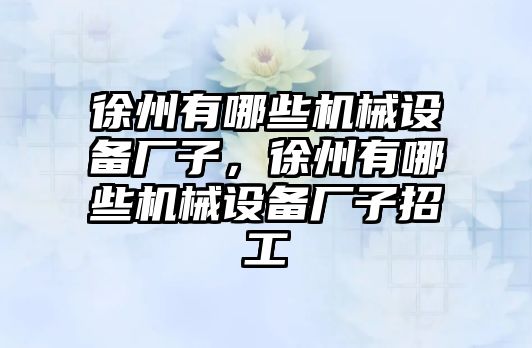 徐州有哪些机械设备厂子，徐州有哪些机械设备厂子招工